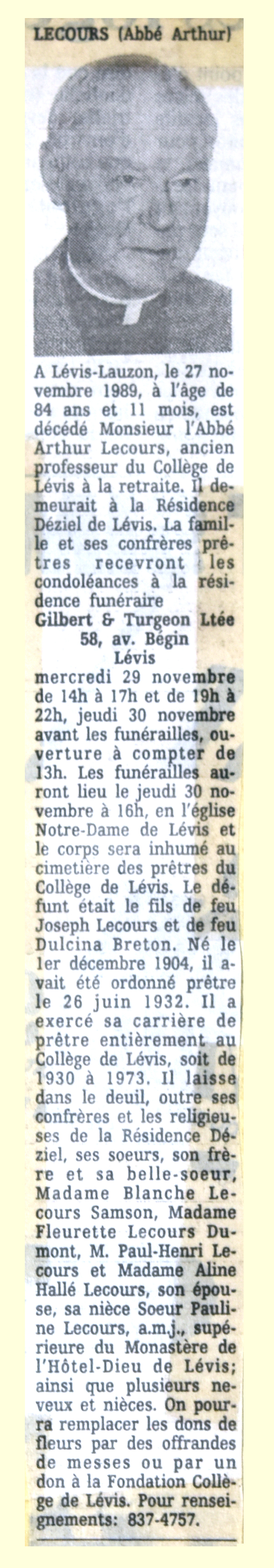 LECOURS (Abbé Arthur)

A Lévis-Lauzon, le 27 novembre 1989, à l'âge de 84 ans et 11 mois, est décédé Monsieur l'Abbé Arthur Lecours, ancien professeur du Collège de Lévis à la retraite. Il demeurait à la Résidence Déziel de Lévis. La famille et ses confrères prêtres recevront les condoléances à la résidence funéraire
Gilbert & Turgeon Ltée
58, av. Bégin
Lévis
mercredi 29 novembre de 14h à 17h et de 19h à 22h, jeudi 30 novembre avant les funérailles, ouverture à compter de 13h. Les funérailles auront lieu le jeudi 30 novembre à 16h, en l'église Notre-Dame de Lévis et le corps sera inhumé au cimetière des prêtres du Collège de Lévis. Le défunt était le fils de feu Joseph Lecours et de feu Dulcina Breton. Né le 1er décembre 1904, il avait été ordonné prêtre le 26 juin 1932. Il a exercé sa carrière de prêtre entièrement au Collège de Lévis, soit de 1930 à 1973. Il laisse dans le deuil, outre ses confrères et les religieuses de la Résidence Déziel, ses soeurs, son frère et sa belle-soeur, Madame Blanche Lecours Samson, Madame Fleurette Lecours Dumont, M. Paul-Henri Lecours et Madame Aline Hallé Lecours, son épouse, sa nièce Soeur Pauline Lecours, a.m.j., supérieure du Monastère de l'Hôtel-Dieu de Lévis; ainsi que plusieurs neveux et nièces. On pourra remplacer les dons de fleurs par des offrandes de messes ou par un don à la Fondation Collège de Lévis. Pour renseignements: 837-4757.